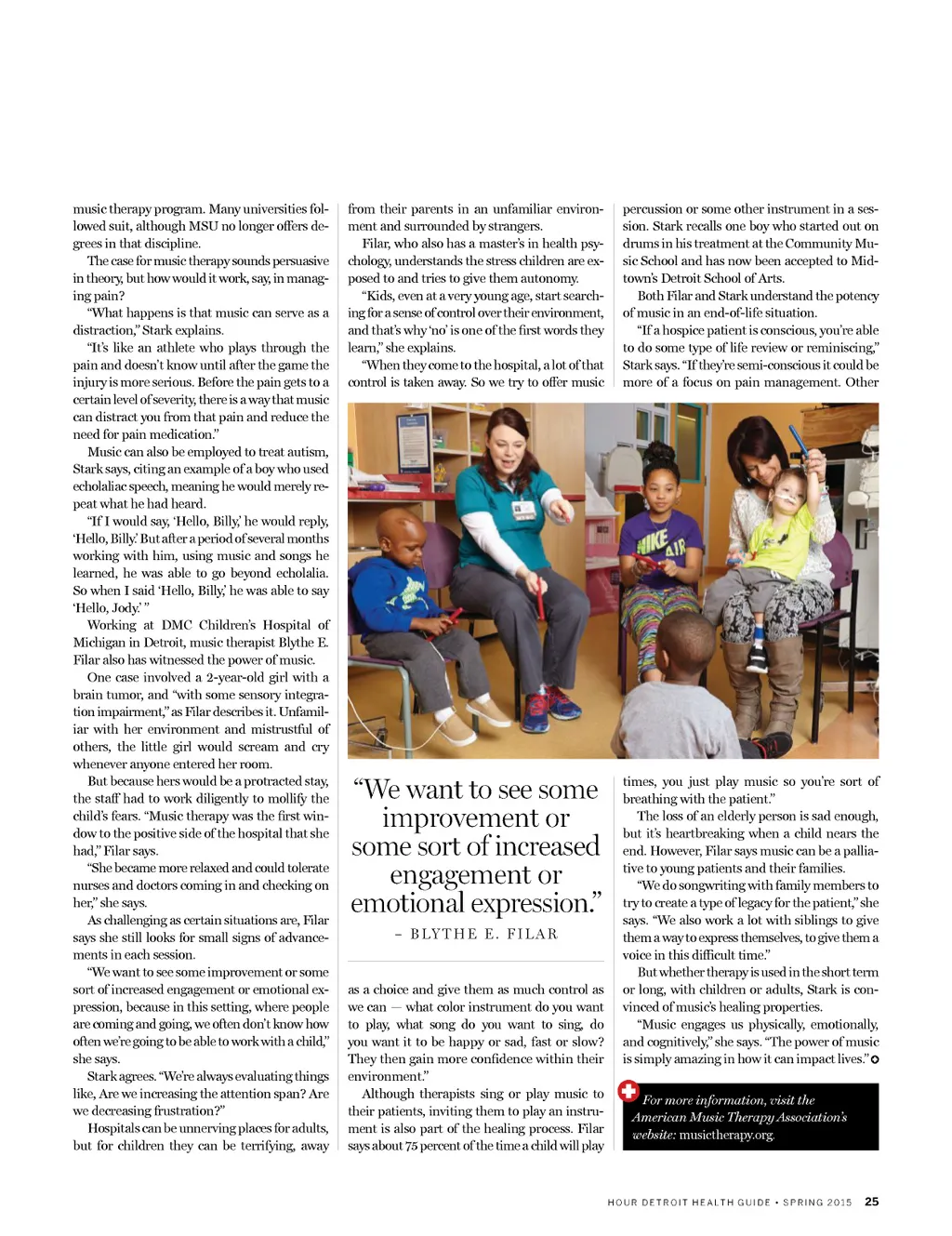 music therapy program. Many universities followed suit, although MSU no longer offers degrees in that discipline.

The case for music therapy sounds persuasive in theory, but how would it work, say, in managing pain?

"What happens is that music can serve as a distraction," Stark explains.

"It's like an athlete who plays through the pain and doesn't know until after the game the injury is more serious. Before the pain gets to a certain level of severity, there is a way that music can distract you from that pain and reduce the need for pain medication."

Music can also be employed to treat autism, Stark says, citing an example of a boy who used echolaliac speech, meaning he would merely repeat what he had heard.

"If I would say, 'Hello, Billy,' he would reply, 'Hello, Billy.' But after a period of several months working with him, using music and songs he learned, he was able to go beyond echolalia. So when I said 'Hello, Billy,' he was able to say 'Hello, Jody.' "

Working at DMC Children's Hospital of Michigan in Detroit, music therapist Blythe E. Filar also has witnessed the power of music.

One case involved a 2-year-old girl with a brain tumor, and "with some sensory integration impairment," as Filar describes it. Unfamiliar with her environment and mistrustful of others, the little girl would scream and cry whenever anyone entered her room.

But because hers would be a protracted stay, the staff had to work diligently to mollify the child's fears. "Music therapy was the first window to the positive side of the hospital that she had," Filar says.

"She became more relaxed and could tolerate nurses and doctors coming in and checking on her," she says.

As challenging as certain situations are, Filar says she still looks for small signs of advancements in each session.

"We want to see some improvement or some sort of increased engagement or emotional expression, because in this setting, where people are coming and going, we often don't know how often we're going to be able to work with a child," she says.

Stark agrees. "We're always evaluating things like, Are we increasing the attention span? Are we decreasing frustration?"

Hospitals can be unnerving places for adults, but for children they can be terrifying, away from their parents in an unfamiliar environment and surrounded by strangers.

Filar, who also has a master's in health psychology, understands the stress children are exposed to and tries to give them autonomy.

"Kids, even at a very young age, start searching for a sense of control over their environment, and that's why 'no' is one of the first words they learn," she explains.

"When they come to the hospital, a lot of that control is taken away. So we try to offer music

"We want to see some improvement or some sort of increased engagement or emotional expression."
– BLYTHE E. FILAR

as a choice and give them as much control as we can — what color instrument do you want to play, what song do you want to sing, do you want it to be happy or sad, fast or slow? They then gain more confidence within their environment."

Although therapists sing or play music to their patients, inviting them to play an instrument is also part of the healing process. Filar says about 75 percent of the time a child will play percussion or some other instrument in a session. Stark recalls one boy who started out on drums in his treatment at the Community Music School and has now been accepted to Midtown's Detroit School of Arts.

Both Filar and Stark understand the potency of music in an end-of-life situation.

"If a hospice patient is conscious, you're able to do some type of life review or reminiscing," Stark says. "If they're semi-conscious it could be more of a focus on pain management. Other times, you just play music so you're sort of breathing with the patient."

The loss of an elderly person is sad enough, but it's heartbreaking when a child nears the end. However, Filar says music can be a palliative to young patients and their families.

"We do songwriting with family members to try to create a type of legacy for the patient," she says. "We also work a lot with siblings to give them a way to express themselves, to give them a voice in this difficult time."

But whether therapy is used in the short term or long, with children or adults, Stark is convinced of music's healing properties.

"Music engages us physically, emotionally, and cognitively," she says. "The power of music is simply amazing in how it can impact lives."

For more information, visit the American Music Therapy Association's website: musictherapy.org.

HOUR DETROIT HEALTH GUIDE • SPRING 2015 25